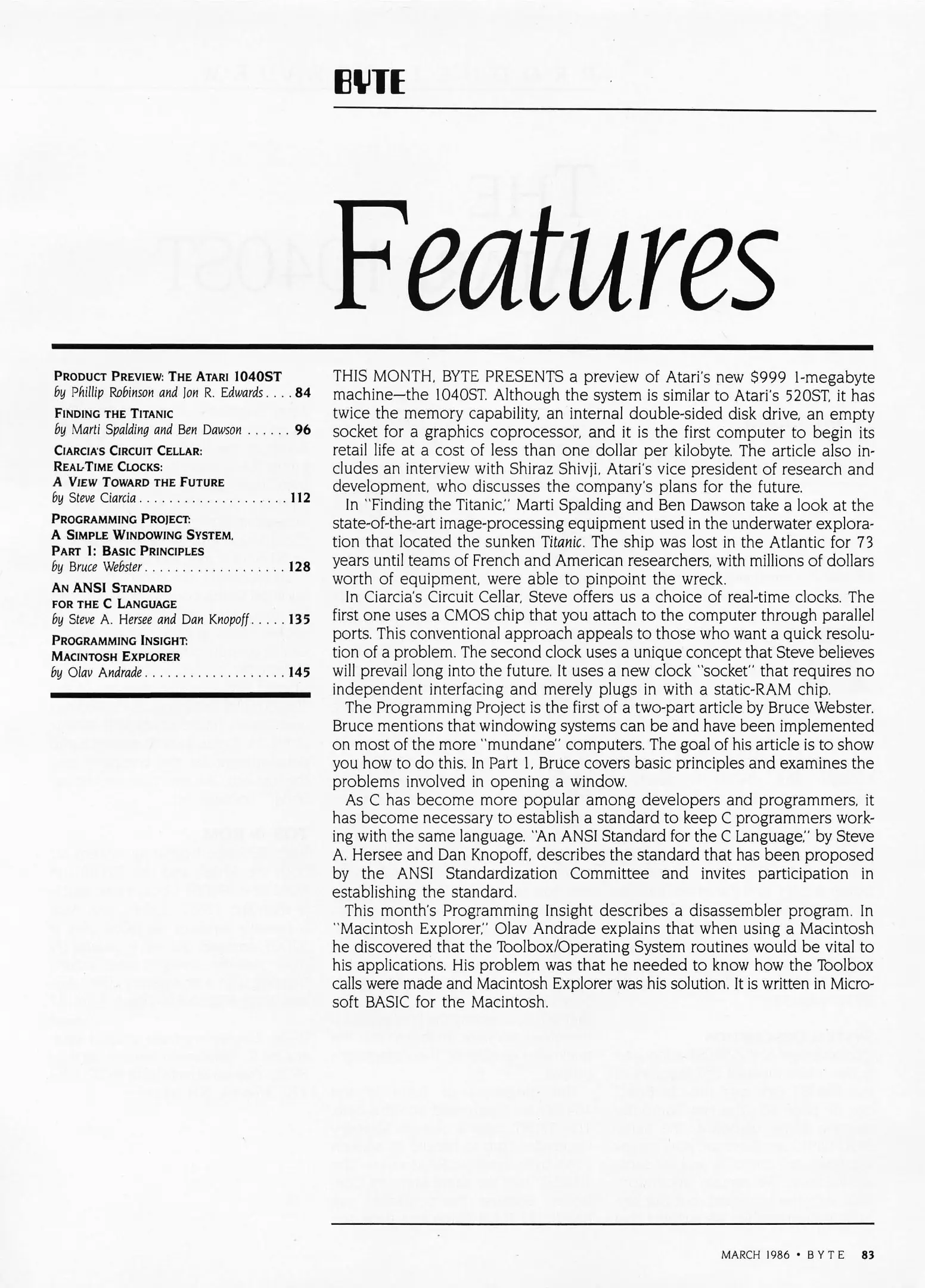 BYTE

Features

PRODUCT PREVIEW: THE ATARI 1040ST
by Phillip Robinson and Jon R. Edwards . . . . 84

FINDING THE TITANIC
by Marti Spalding and Ben Dawson . . . . . . 96

CIARCIA'S CIRCUIT CELLAR: REAL-TIME CLOCKS: A VIEW TOWARD THE FUTURE
by Steve Ciarcia . . . . . . . . . . . . . . . . . . . . 112

PROGRAMMING PROJECT: A SIMPLE WINDOWING SYSTEM, PART 1: BASIC PRINCIPLES
by Bruce Webster . . . . . . . . . . . . . . . . . . . 128

AN ANSI STANDARD FOR THE C LANGUAGE
by Steve A. Hersee and Dan Knopoff . . . . . 135

PROGRAMMING INSIGHT: MACINTOSH EXPLORER
by Olav Andrade . . . . . . . . . . . . . . . . . . . 145

THIS MONTH, BYTE PRESENTS a preview of Atari's new $999 1-megabyte machine—the 1040ST. Although the system is similar to Atari's 520ST, it has twice the memory capability, an internal double-sided disk drive, an empty socket for a graphics coprocessor, and it is the first computer to begin its retail life at a cost of less than one dollar per kilobyte. The article also includes an interview with Shiraz Shivji, Atari's vice president of research and development, who discusses the company's plans for the future.

In "Finding the Titanic," Marti Spalding and Ben Dawson take a look at the state-of-the-art image-processing equipment used in the underwater exploration that located the sunken Titanic. The ship was lost in the Atlantic for 73 years until teams of French and American researchers, with millions of dollars worth of equipment, were able to pinpoint the wreck.

In Ciarcia's Circuit Cellar, Steve offers us a choice of real-time clocks. The first one uses a CMOS chip that you attach to the computer through parallel ports. This conventional approach appeals to those who want a quick resolution of a problem. The second clock uses a unique concept that Steve believes will prevail long into the future. It uses a new clock "socket" that requires no independent interfacing and merely plugs in with a static-RAM chip.

The Programming Project is the first of a two-part article by Bruce Webster. Bruce mentions that windowing systems can be and have been implemented on most of the more "mundane" computers. The goal of his article is to show you how to do this. In Part 1, Bruce covers basic principles and examines the problems involved in opening a window.

As C has become more popular among developers and programmers, it has become necessary to establish a standard to keep C programmers working with the same language. "An ANSI Standard for the C Language," by Steve A. Hersee and Dan Knopoff, describes the standard that has been proposed by the ANSI Standardization Committee and invites participation in establishing the standard.

This month's Programming Insight describes a disassembler program. In "Macintosh Explorer," Olav Andrade explains that when using a Macintosh he discovered that the Toolbox/Operating System routines would be vital to his applications. His problem was that he needed to know how the Toolbox calls were made and Macintosh Explorer was his solution. It is written in Microsoft BASIC for the Macintosh.

MARCH 1986 • BYTE 83